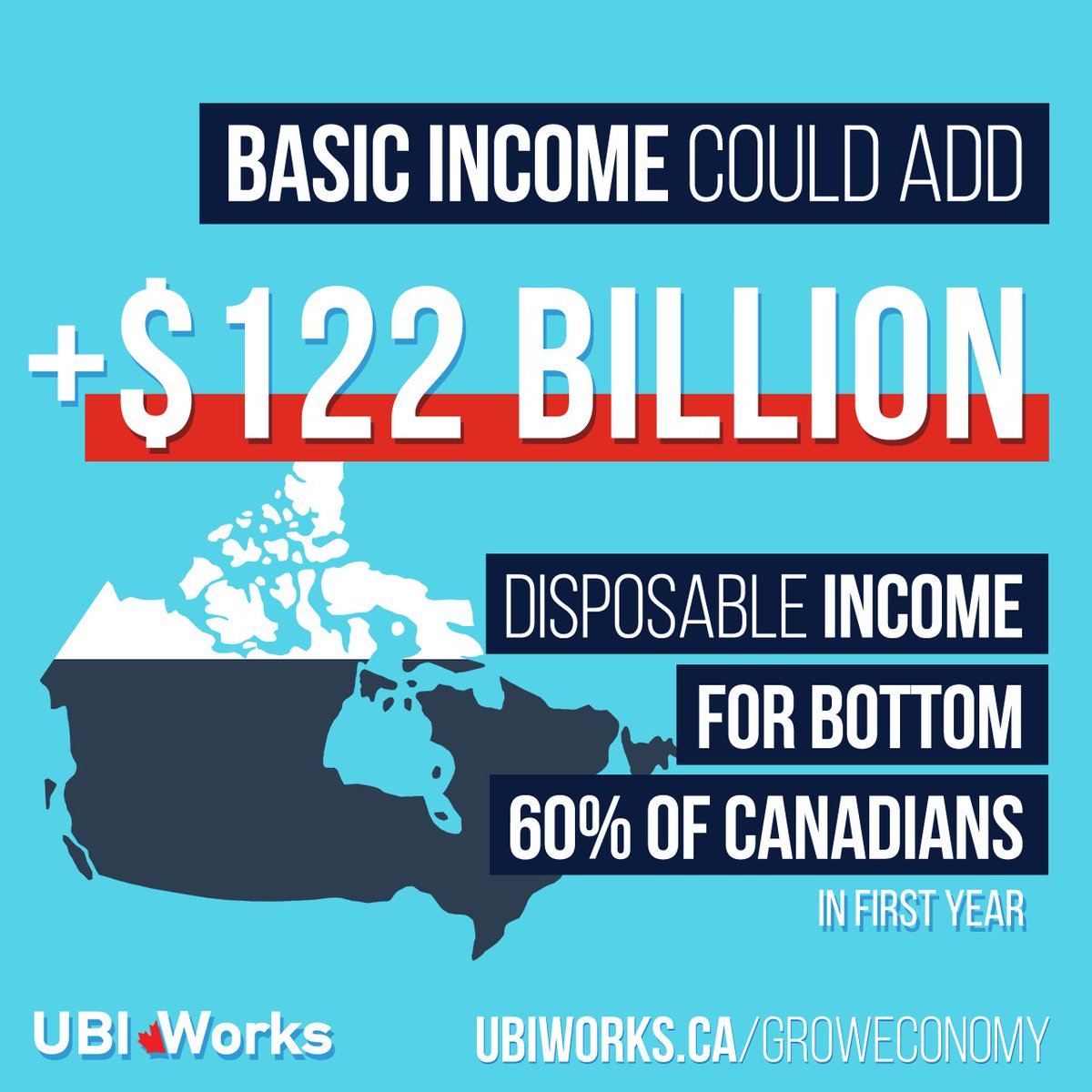 BASIC INCOME COULD ADD

+$122 BILLION

DISPOSABLE INCOME
FOR BOTTOM
60% OF CANADIANS
IN FIRST YEAR

UBI Works

UBIWORKS.CA/GROWECONOMY